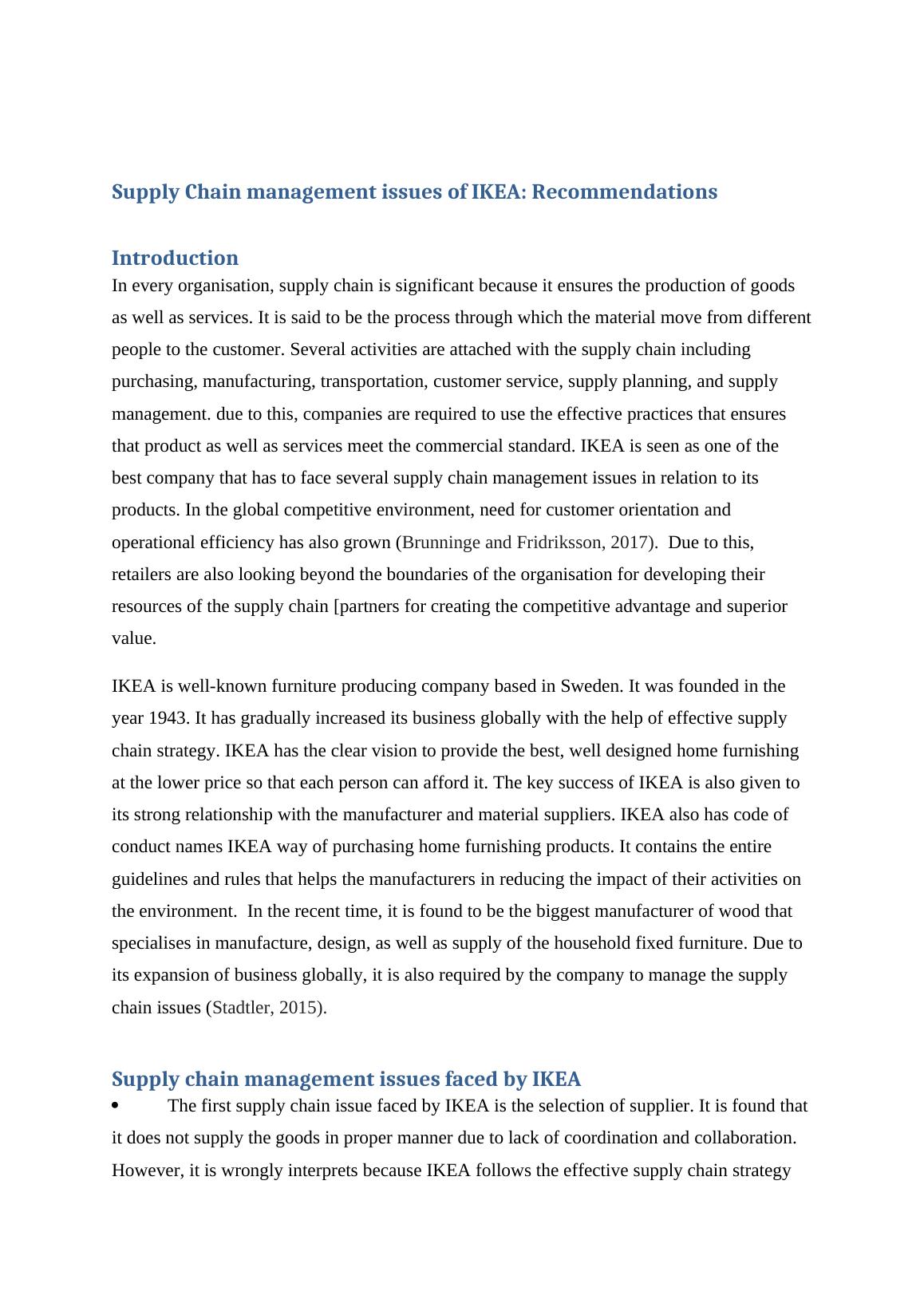 Supply Chain management issues of IKEA: Recommendations

Introduction

In every organisation, supply chain is significant because it ensures the production of goods as well as services. It is said to be the process through which the material move from different people to the customer. Several activities are attached with the supply chain including purchasing, manufacturing, transportation, customer service, supply planning, and supply management. due to this, companies are required to use the effective practices that ensures that product as well as services meet the commercial standard. IKEA is seen as one of the best company that has to face several supply chain management issues in relation to its products. In the global competitive environment, need for customer orientation and operational efficiency has also grown (Brunninge and Fridriksson, 2017). Due to this, retailers are also looking beyond the boundaries of the organisation for developing their resources of the supply chain [partners for creating the competitive advantage and superior value.

IKEA is well-known furniture producing company based in Sweden. It was founded in the year 1943. It has gradually increased its business globally with the help of effective supply chain strategy. IKEA has the clear vision to provide the best, well designed home furnishing at the lower price so that each person can afford it. The key success of IKEA is also given to its strong relationship with the manufacturer and material suppliers. IKEA also has code of conduct names IKEA way of purchasing home furnishing products. It contains the entire guidelines and rules that helps the manufacturers in reducing the impact of their activities on the environment. In the recent time, it is found to be the biggest manufacturer of wood that specialises in manufacture, design, as well as supply of the household fixed furniture. Due to its expansion of business globally, it is also required by the company to manage the supply chain issues (Stadtler, 2015).

Supply chain management issues faced by IKEA

• The first supply chain issue faced by IKEA is the selection of supplier. It is found that it does not supply the goods in proper manner due to lack of coordination and collaboration. However, it is wrongly interprets because IKEA follows the effective supply chain strategy